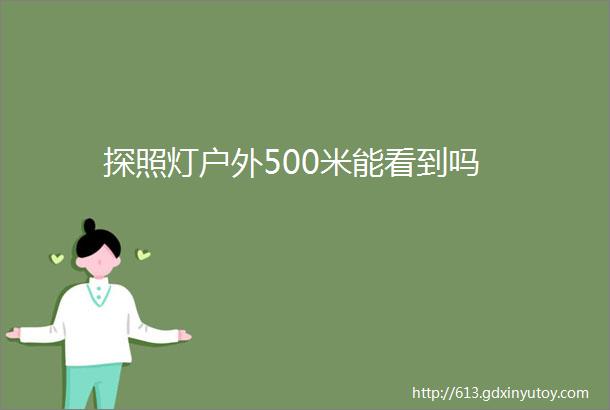 探照灯户外500米能看到吗

http://613.gdxinyutoy.com